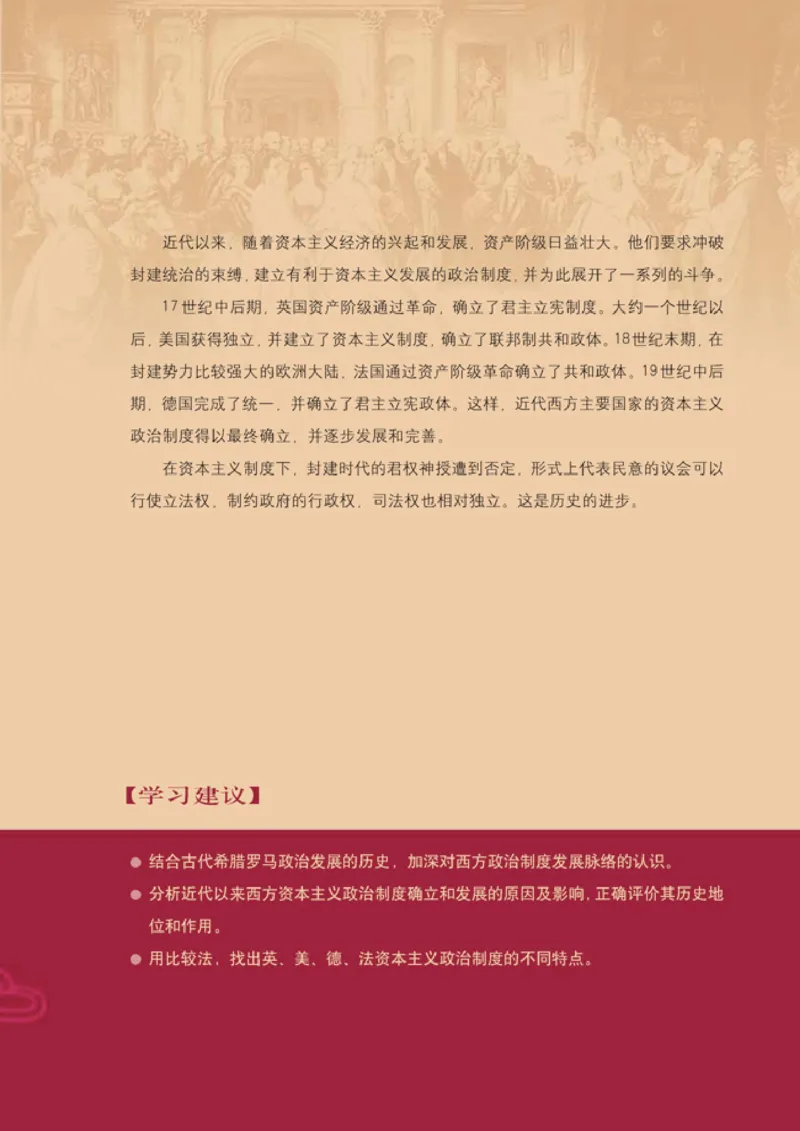 近代以来，随着资本主义经济的兴起和发展，资产阶级日益壮大。他们要求冲破封建统治的束缚，建立有利于资本主义发展的政治制度，并为此展开了一系列的斗争。

17世纪中后期，英国资产阶级通过革命，确立了君主立宪制度。大约一个世纪以后，美国获得独立，并建立了资本主义制度，确立了联邦制共和政体。18世纪末期，在封建势力比较强大的欧洲大陆，法国通过资产阶级革命确立了共和政体。19世纪中后期，德国完成了统一，并确立了君主立宪政体。这样，近代西方主要国家的资本主义政治制度得以最终确立，并逐步发展和完善。

在资本主义制度下，封建时代的君权神授遭到否定，形式上代表民意的议会可以行使立法权，制约政府的行政权，司法权也相对独立。这是历史的进步。

【学习建议】

● 结合古代希腊罗马政治发展的历史，加深对西方政治制度发展脉络的认识。
● 分析近代以来西方资本主义政治制度确立和发展的原因及影响，正确评价其历史地位和作用。
● 用比较法，找出英、美、德、法资本主义政治制度的不同特点。